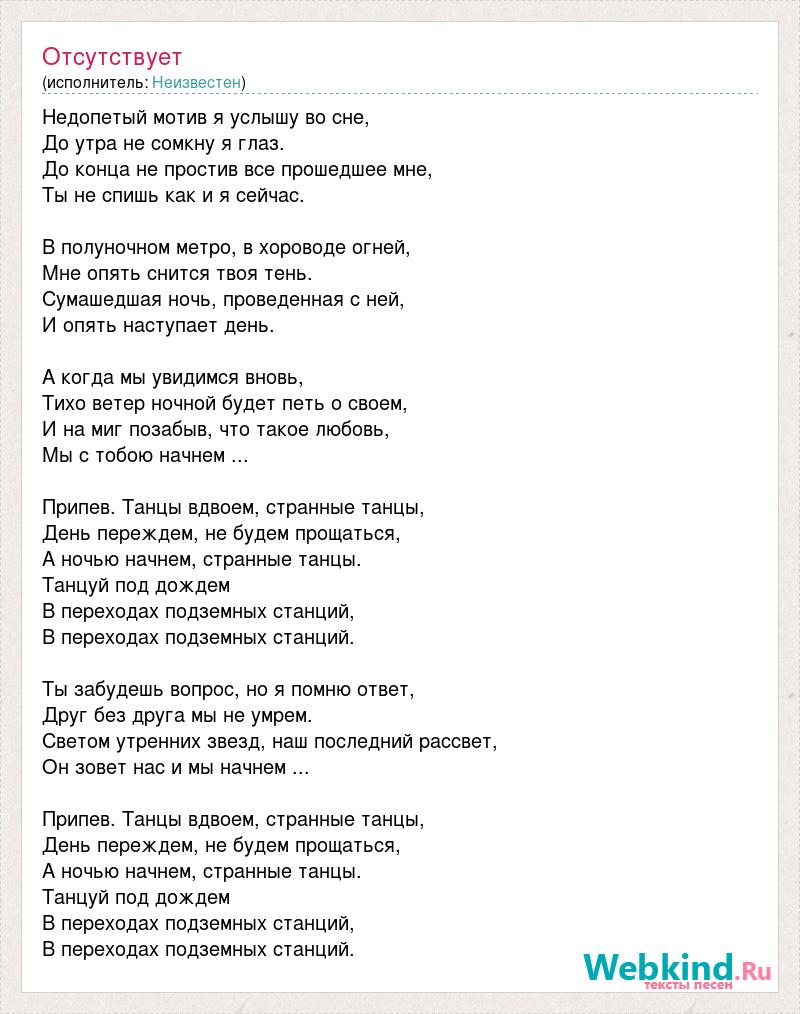 Отсутствует
(исполнитель: Неизвестен)

Недопетый мотив я услышу во сне,
До утра не сомкну я глаз.
До конца не простив все прошедшее мне,
Ты не спишь как и я сейчас.

В полуночном метро, в хороводе огней,
Мне опять снится твоя тень.
Сумашедшая ночь, проведенная с ней,
И опять наступает день.

А когда мы увидимся вновь,
Тихо ветер ночной будет петь о своем,
И на миг позабыв, что такое любовь,
Мы с тобою начнем ...

Припев. Танцы вдвоем, странные танцы,
День переждем, не будем прощаться,
А ночью начнем, странные танцы.
Танцуй под дождем
В переходах подземных станций,
В переходах подземных станций.

Ты забудешь вопрос, но я помню ответ,
Друг без друга мы не умрем.
Светом утренних звезд, наш последний рассвет,
Он зовет нас и мы начнем ...

Припев. Танцы вдвоем, странные танцы,
День переждем, не будем прощаться,
А ночью начнем, странные танцы.
Танцуй под дождем
В переходах подземных станций,
В переходах подземных станций.

Webkind.Ru
тексты песен